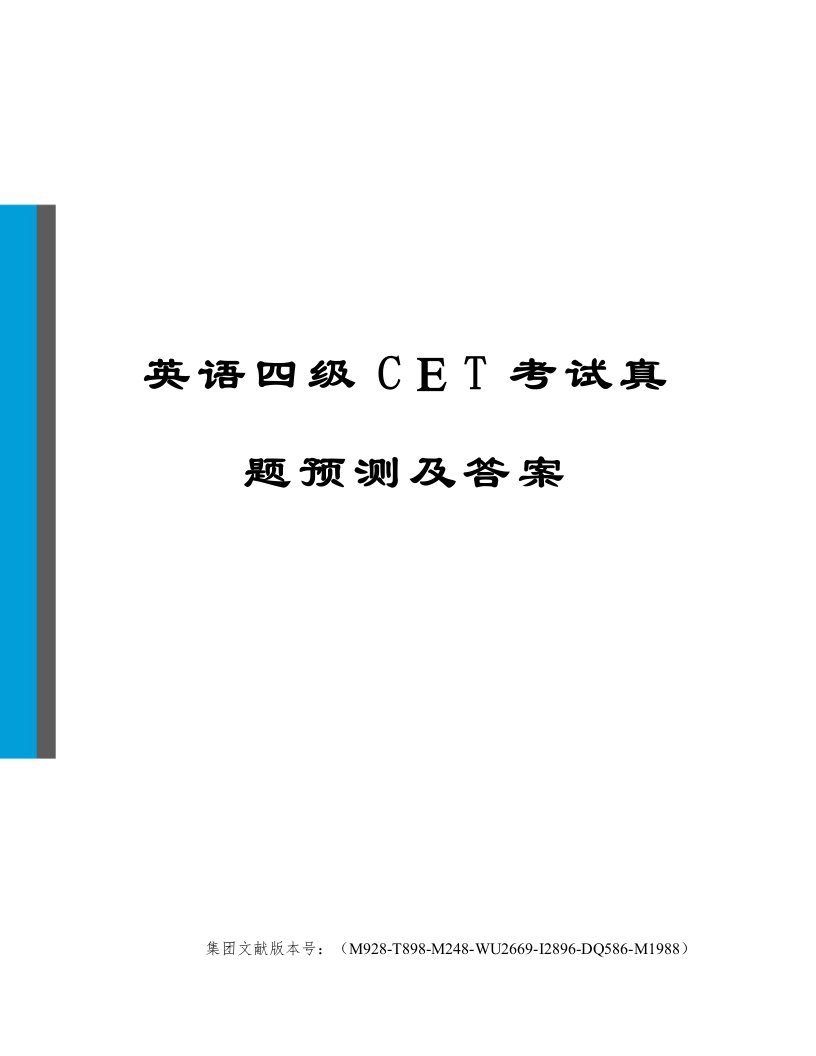 英语四级 CET 考试真题预测及答案

集团文献版本号：（M928-T898-M248-WU2669-I2896-DQ586-M1988）